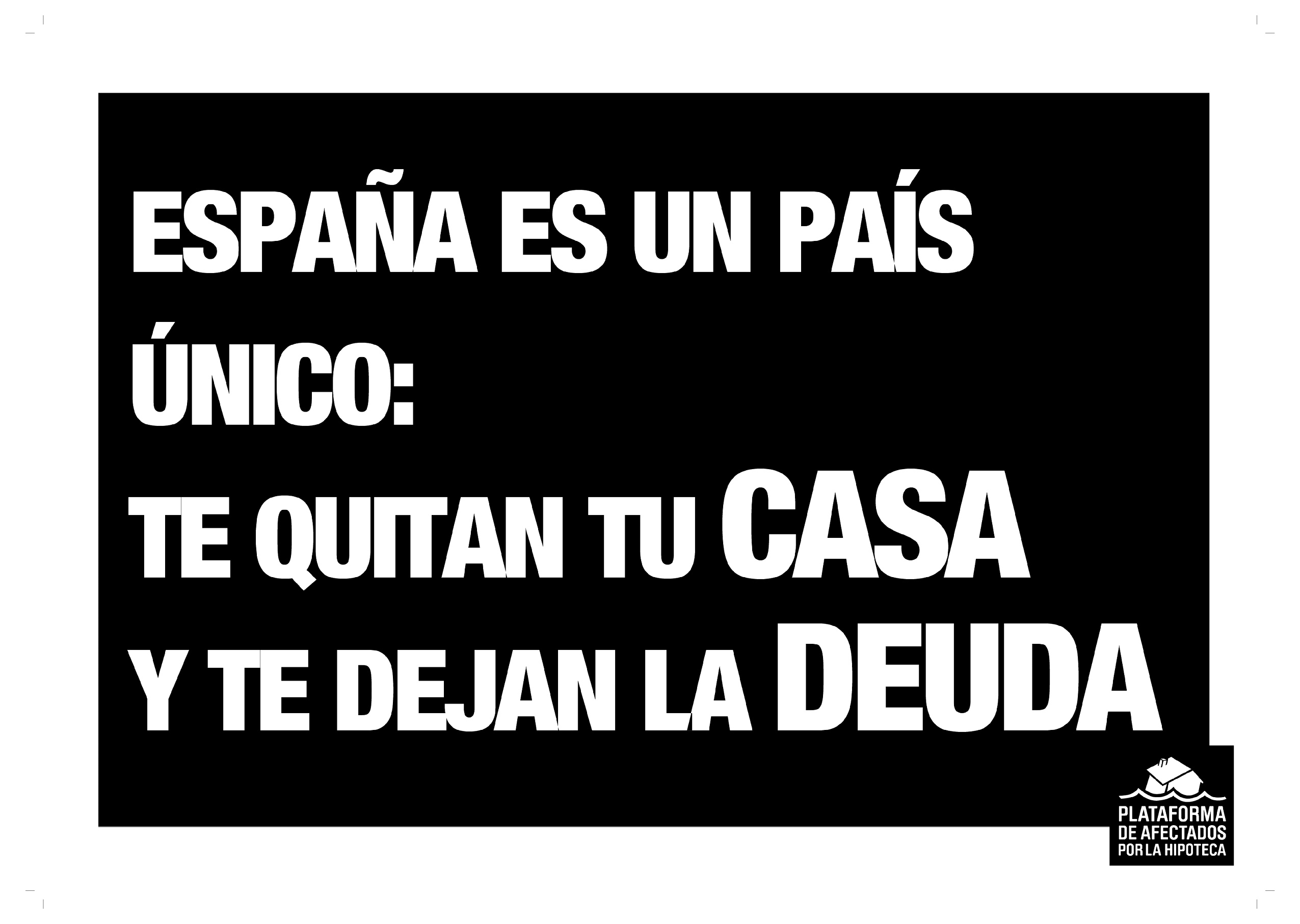 ESPAÑA ES UN PAÍS ÚNICO:
TE QUITAN TU CASA
Y TE DEJAN LA DEUDA

PLATAFORMA DE AFECTADOS POR LA HIPOTECA